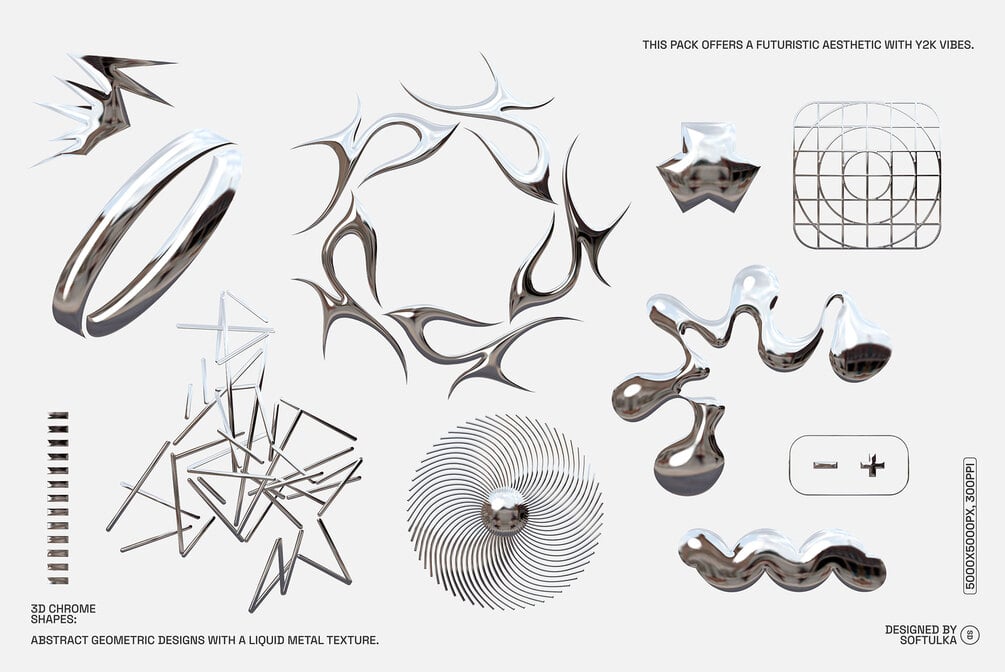 THIS PACK OFFERS A FUTURISTIC AESTHETIC WITH Y2K VIBES.

5000X5000PX, 300PPI

3D CHROME SHAPES:

ABSTRACT GEOMETRIC DESIGNS WITH A LIQUID METAL TEXTURE.

DESIGNED BY SOFTULKA